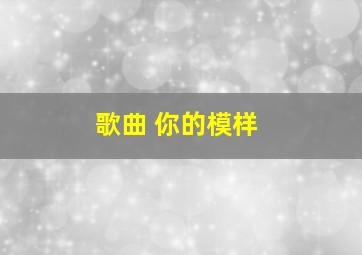 歌曲 你的模样